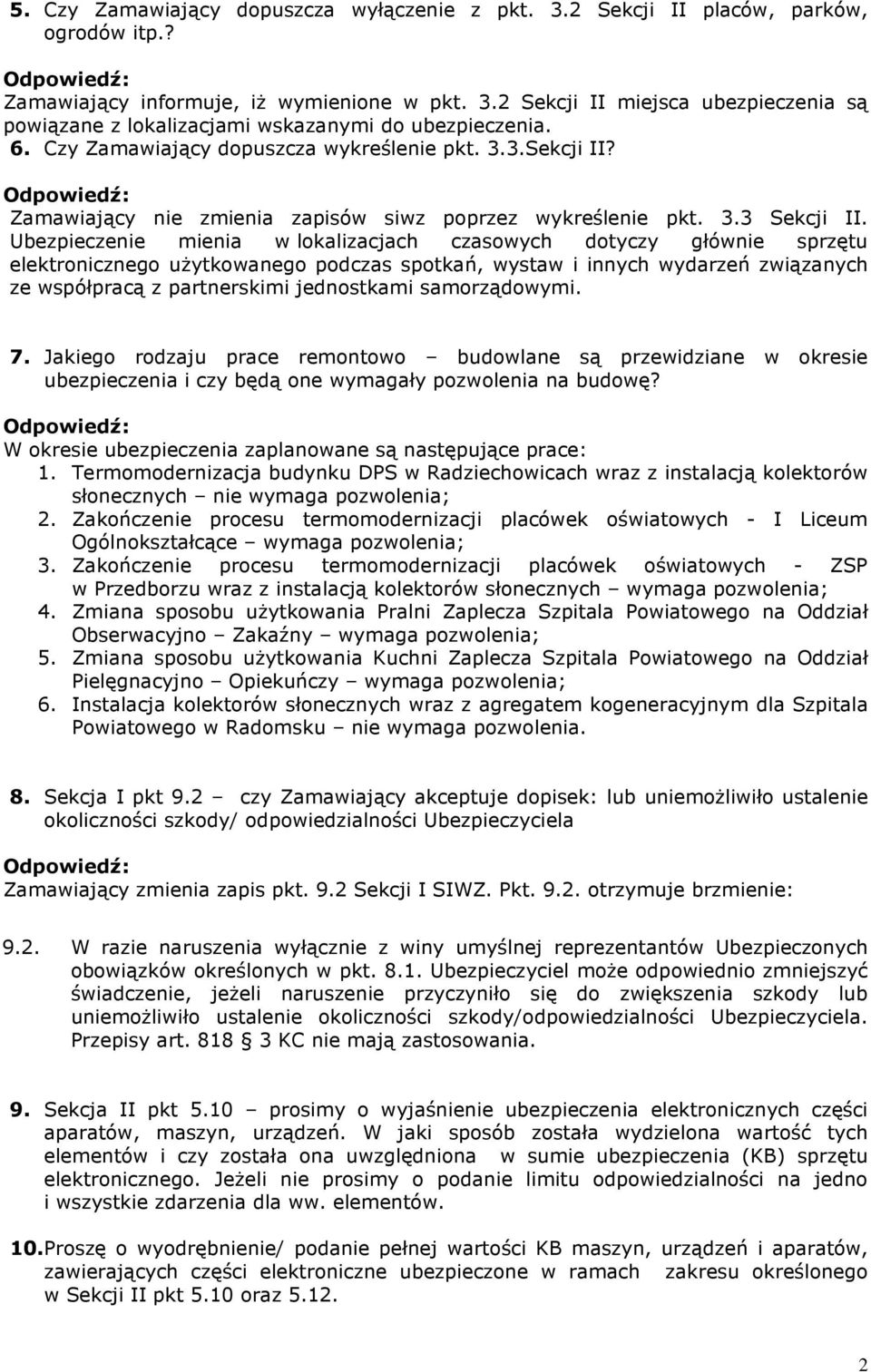 5. Czy Zamawiający dopuszcza wyłączenie z pkt. 3.2 Sekcji II placów, parków, ogrodów itp.?

Odpowiedź:
Zamawiający informuje, iż wymienione w pkt. 3.2 Sekcji II miejsca ubezpieczenia są powiązane z lokalizacjami wskazanymi do ubezpieczenia.
6. Czy Zamawiający dopuszcza wykreślenie pkt. 3.3.Sekcji II?

Odpowiedź:
Zamawiający nie zmienia zapisów siwz poprzez wykreślenie pkt. 3.3 Sekcji II. Ubezpieczenie mienia w lokalizacjach czasowych dotyczy głównie sprzętu elektronicznego użytkowanego podczas spotkań, wystaw i innych wydarzeń związanych ze współpracą z partnerskimi jednostkami samorządowymi.

7. Jakiego rodzaju prace remontowo – budowlane są przewidziane w okresie ubezpieczenia i czy będą one wymagały pozwolenia na budowę?

Odpowiedź:
W okresie ubezpieczenia zaplanowane są następujące prace:
1. Termomodernizacja budynku DPS w Radziechowicach wraz z instalacją kolektorów słonecznych – nie wymaga pozwolenia;
2. Zakończenie procesu termomodernizacji placówek oświatowych - I Liceum Ogólnokształcące – wymaga pozwolenia;
3. Zakończenie procesu termomodernizacji placówek oświatowych - ZSP w Przedborzu wraz z instalacją kolektorów słonecznych – wymaga pozwolenia;
4. Zmiana sposobu użytkowania Pralni Zaplecza Szpitala Powiatowego na Oddział Obserwacyjno – Zakaźny – wymaga pozwolenia;
5. Zmiana sposobu użytkowania Kuchni Zaplecza Szpitala Powiatowego na Oddział Pielęgnacyjno – Opiekuńczy – wymaga pozwolenia;
6. Instalacja kolektorów słonecznych wraz z agregatem kogeneracyjnym dla Szpitala Powiatowego w Radomsku – nie wymaga pozwolenia.

8. Sekcja I pkt 9.2 – czy Zamawiający akceptuje dopisek: lub uniemożliwiło ustalenie okoliczności szkody/ odpowiedzialności Ubezpieczyciela

Odpowiedź:
Zamawiający zmienia zapis pkt. 9.2 Sekcji I SIWZ. Pkt. 9.2. otrzymuje brzmienie:

9.2. W razie naruszenia wyłącznie z winy umyślnej reprezentantów Ubezpieczonych obowiązków określonych w pkt. 8.1. Ubezpieczyciel może odpowiednio zmniejszyć świadczenie, jeżeli naruszenie przyczyniło się do zwiększenia szkody lub uniemożliwiło ustalenie okoliczności szkody/odpowiedzialności Ubezpieczyciela. Przepisy art. 818 § 3 KC nie mają zastosowania.

9. Sekcja II pkt 5.10 – prosimy o wyjaśnienie ubezpieczenia elektronicznych części aparatów, maszyn, urządzeń. W jaki sposób została wydzielona wartość tych elementów i czy została ona uwzględniona w sumie ubezpieczenia (KB) sprzętu elektronicznego. Jeżeli nie prosimy o podanie limitu odpowiedzialności na jedno i wszystkie zdarzenia dla ww. elementów.

10. Proszę o wyodrębnienie/ podanie pełnej wartości KB maszyn, urządzeń i aparatów, zawierających części elektroniczne ubezpieczone w ramach zakresu określonego w Sekcji II pkt 5.10 oraz 5.12.

2